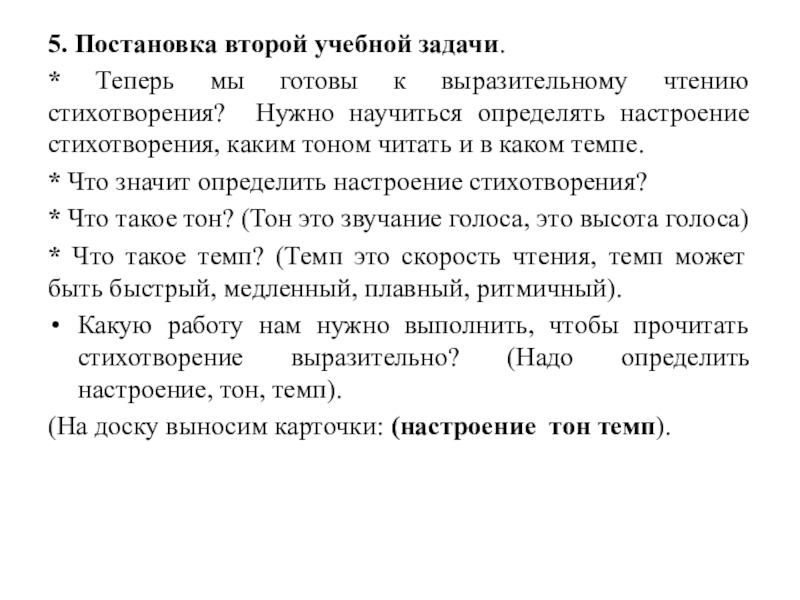 5. Постановка второй учебной задачи.

* Теперь мы готовы к выразительному чтению стихотворения? Нужно научиться определять настроение стихотворения, каким тоном читать и в каком темпе.

* Что значит определить настроение стихотворения?

* Что такое тон? (Тон это звучание голоса, это высота голоса)

* Что такое темп? (Темп это скорость чтения, темп может быть быстрый, медленный, плавный, ритмичный).

• Какую работу нам нужно выполнить, чтобы прочитать стихотворение выразительно? (Надо определить настроение, тон, темп).

(На доску выносим карточки: (настроение тон темп).